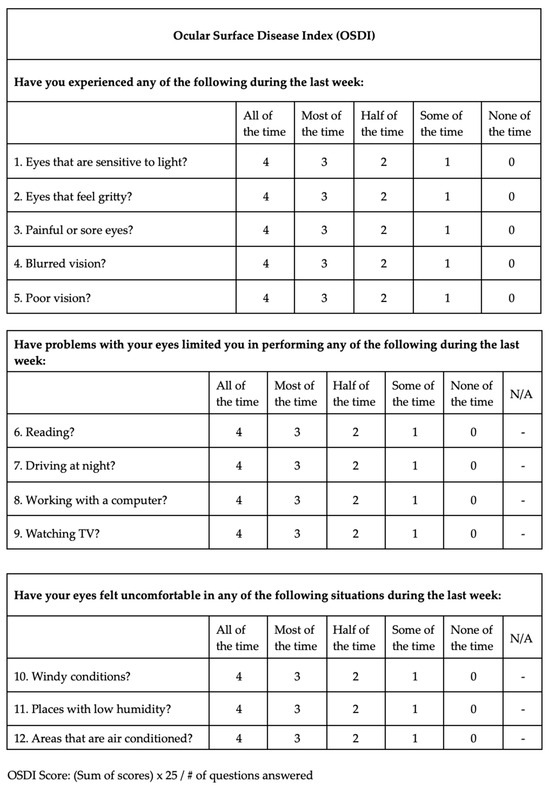 Ocular Surface Disease Index (OSDI)

Have you experienced any of the following during the last week:

| | All of the time | Most of the time | Half of the time | Some of the time | None of the time |
|---|---|---|---|---|---|
| 1. Eyes that are sensitive to light? | 4 | 3 | 2 | 1 | 0 |
| 2. Eyes that feel gritty? | 4 | 3 | 2 | 1 | 0 |
| 3. Painful or sore eyes? | 4 | 3 | 2 | 1 | 0 |
| 4. Blurred vision? | 4 | 3 | 2 | 1 | 0 |
| 5. Poor vision? | 4 | 3 | 2 | 1 | 0 |

Have problems with your eyes limited you in performing any of the following during the last week:

| | All of the time | Most of the time | Half of the time | Some of the time | None of the time | N/A |
|---|---|---|---|---|---|---|
| 6. Reading? | 4 | 3 | 2 | 1 | 0 | - |
| 7. Driving at night? | 4 | 3 | 2 | 1 | 0 | - |
| 8. Working with a computer? | 4 | 3 | 2 | 1 | 0 | - |
| 9. Watching TV? | 4 | 3 | 2 | 1 | 0 | - |

Have your eyes felt uncomfortable in any of the following situations during the last week:

| | All of the time | Most of the time | Half of the time | Some of the time | None of the time | N/A |
|---|---|---|---|---|---|---|
| 10. Windy conditions? | 4 | 3 | 2 | 1 | 0 | - |
| 11. Places with low humidity? | 4 | 3 | 2 | 1 | 0 | - |
| 12. Areas that are air conditioned? | 4 | 3 | 2 | 1 | 0 | - |

OSDI Score: (Sum of scores) x 25 / # of questions answered